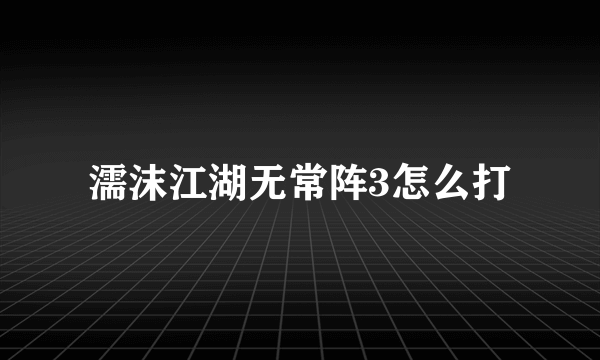 濡沫江湖无常阵3怎么打